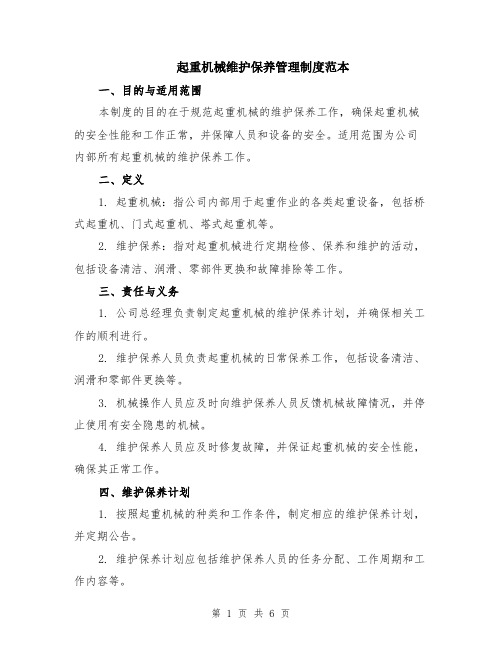 起重机械维护保养管理制度范本

一、目的与适用范围

本制度的目的在于规范起重机械的维护保养工作，确保起重机械的安全性能和工作正常，并保障人员和设备的安全。适用范围为公司内部所有起重机械的维护保养工作。

二、定义

1. 起重机械：指公司内部用于起重作业的各类起重设备，包括桥式起重机、门式起重机、塔式起重机等。

2. 维护保养：指对起重机械进行定期检修、保养和维护的活动，包括设备清洁、润滑、零部件更换和故障排除等工作。

三、责任与义务

1. 公司总经理负责制定起重机械的维护保养计划，并确保相关工作的顺利进行。

2. 维护保养人员负责起重机械的日常保养工作，包括设备清洁、润滑和零部件更换等。

3. 机械操作人员应及时向维护保养人员反馈机械故障情况，并停止使用有安全隐患的机械。

4. 维护保养人员应及时修复故障，并保证起重机械的安全性能，确保其正常工作。

四、维护保养计划

1. 按照起重机械的种类和工作条件，制定相应的维护保养计划，并定期公告。

2. 维护保养计划应包括维护保养人员的任务分配、工作周期和工作内容等。

第 1 页 共 6 页